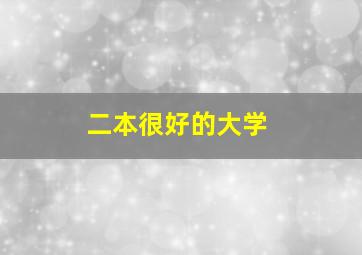 二本很好的大学